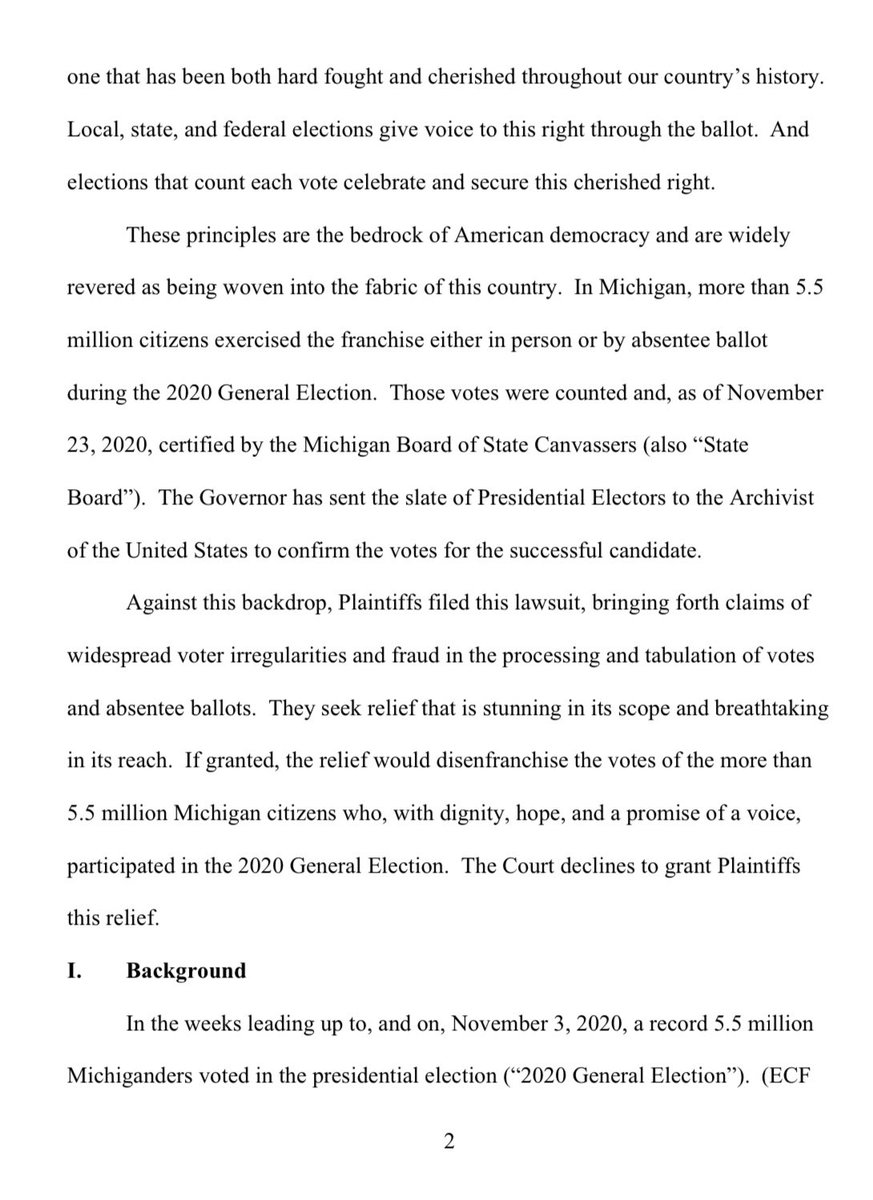 one that has been both hard fought and cherished throughout our country's history. Local, state, and federal elections give voice to this right through the ballot. And elections that count each vote celebrate and secure this cherished right.

These principles are the bedrock of American democracy and are widely revered as being woven into the fabric of this country. In Michigan, more than 5.5 million citizens exercised the franchise either in person or by absentee ballot during the 2020 General Election. Those votes were counted and, as of November 23, 2020, certified by the Michigan Board of State Canvassers (also "State Board"). The Governor has sent the slate of Presidential Electors to the Archivist of the United States to confirm the votes for the successful candidate.

Against this backdrop, Plaintiffs filed this lawsuit, bringing forth claims of widespread voter irregularities and fraud in the processing and tabulation of votes and absentee ballots. They seek relief that is stunning in its scope and breathtaking in its reach. If granted, the relief would disenfranchise the votes of the more than 5.5 million Michigan citizens who, with dignity, hope, and a promise of a voice, participated in the 2020 General Election. The Court declines to grant Plaintiffs this relief.

I. Background

In the weeks leading up to, and on, November 3, 2020, a record 5.5 million Michiganders voted in the presidential election ("2020 General Election"). (ECF

2